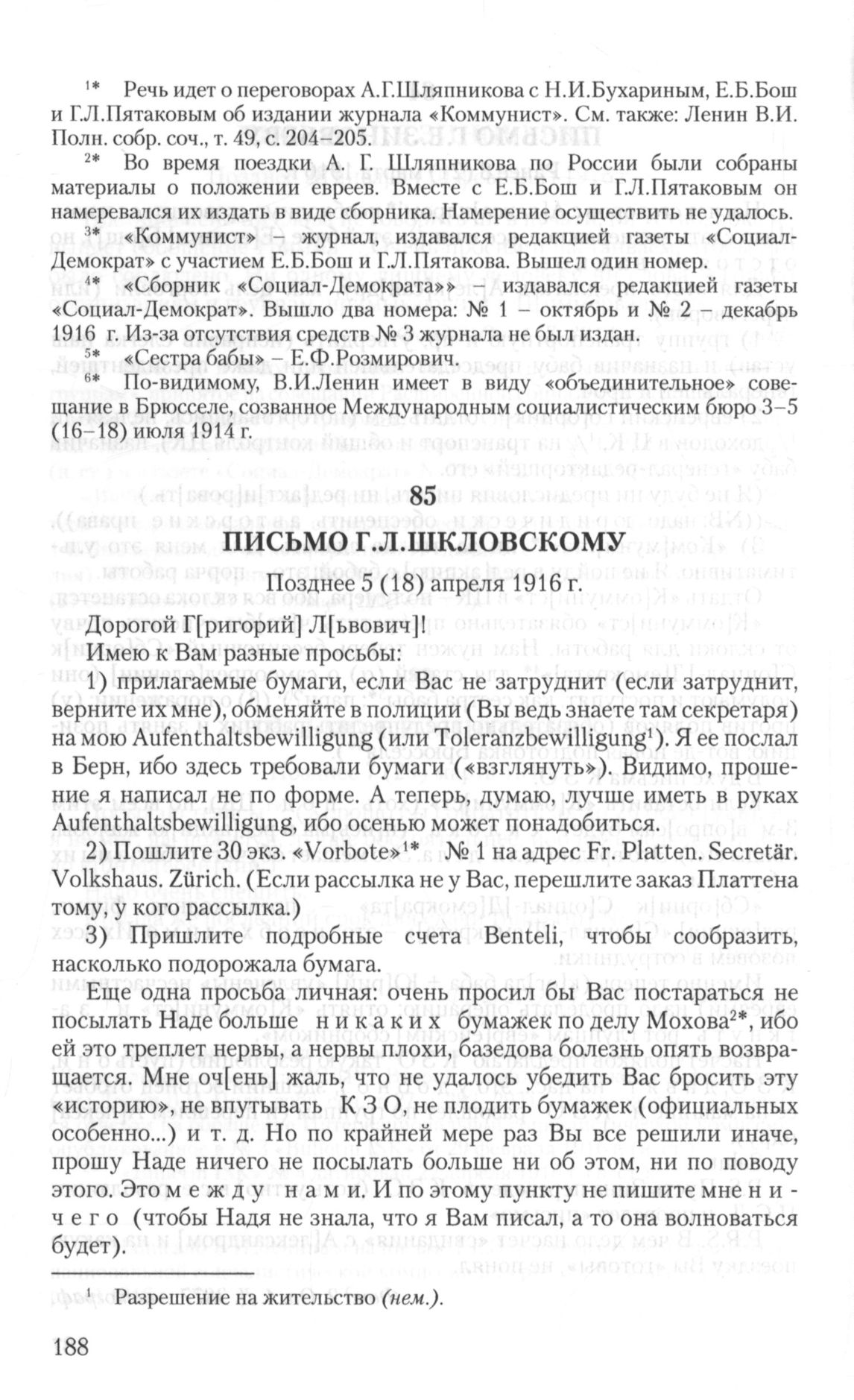 $^{1*}$ Речь идет о переговорах А.Г.Шляпникова с Н.И.Бухариным, Е.Б.Бош и Г.Л.Пятаковым об издании журнала «Коммунист». См. также: Ленин В.И. Полн. собр. соч., т. 49, с. 204–205.

$^{2*}$ Во время поездки А. Г. Шляпникова по России были собраны материалы о положении евреев. Вместе с Е.Б.Бош и Г.Л.Пятаковым он намеревался их издать в виде сборника. Намерение осуществить не удалось.

$^{3*}$ «Коммунист» – журнал, издавался редакцией газеты «Социал-Демократ» с участием Е.Б.Бош и Г.Л.Пятакова. Вышел один номер.

$^{4*}$ «Сборник «Социал-Демократа»» – издавался редакцией газеты «Социал-Демократ». Вышло два номера: № 1 – октябрь и № 2 – декабрь 1916 г. Из-за отсутствия средств № 3 журнала не был издан.

$^{5*}$ «Сестра бабы» – Е.Ф.Розмирович.

$^{6*}$ По-видимому, В.И.Ленин имеет в виду «объединительное» совещание в Брюсселе, созванное Международным социалистическим бюро 3–5 (16–18) июля 1914 г.

85

ПИСЬМО Г.Л.ШКЛОВСКОМУ

Позднее 5 (18) апреля 1916 г.

Дорогой Г[ригорий] Л[ьвович]!

Имею к Вам разные просьбы:

1) прилагаемые бумаги, если Вас не затруднит (если затруднит, верните их мне), обменяйте в полиции (Вы ведь знаете там секретаря) на мою Aufenthaltsbewilligung (или Toleranzbewilligung$^1$). Я ее послал в Берн, ибо здесь требовали бумаги («взглянуть»). Видимо, прошение я написал не по форме. А теперь, думаю, лучше иметь в руках Aufenthaltsbewilligung, ибо осенью может понадобиться.

2) Пошлите 30 экз. «Vorbote»$^{1*}$ № 1 на адрес Fr. Platten. Secretär. Volkshaus. Zürich. (Если рассылка не у Вас, перешлите заказ Платтена тому, у кого рассылка.)

3) Пришлите подробные счета Benteli, чтобы сообразить, насколько подорожала бумага.

Еще одна просьба личная: очень просил бы Вас постараться не посылать Наде больше никаких бумажек по делу Мохова$^{2*}$, ибо ей это треплет нервы, а нервы плохи, базедова болезнь опять возвращается. Мне оч[ень] жаль, что не удалось убедить Вас бросить эту «историю», не впутывать К З О, не плодить бумажек (официальных особенно...) и т. д. Но по крайней мере раз Вы все решили иначе, прошу Наде ничего не посылать больше ни об этом, ни по поводу этого. Это между нами. И по этому пункту не пишите мне ничего (чтобы Надя не знала, что я Вам писал, а то она волноваться будет).

$^1$ Разрешение на жительство (нем.).

188